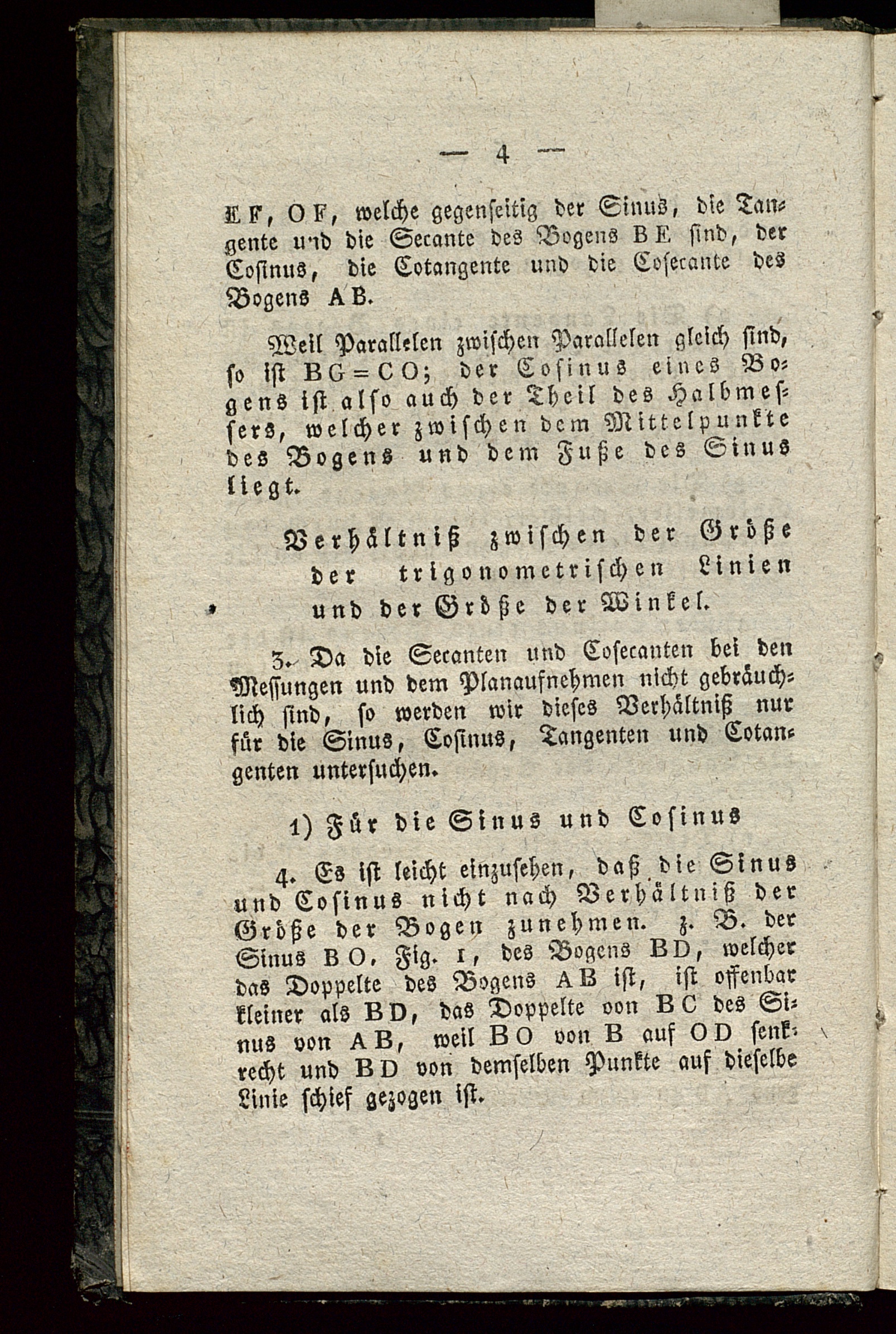 — 4 —

EF, OF, welche gegenseitig der Sinus, die Tangente und die Secante des Bogens BE sind, der Cosinus, die Cotangente und die Cosecante des Bogens AB.

Weil Parallelen zwischen Parallelen gleich sind, so ist BG = CO; der Cosinus eines Bogens ist also auch der Theil des Halbmessers, welcher zwischen dem Mittelpunkte des Bogens und dem Fuße des Sinus liegt.

Verhältniß zwischen der Größe der trigonometrischen Linien und der Größe der Winkel.

3. Da die Secanten und Cosecanten bei den Messungen und dem Planaufnehmen nicht gebräuchlich sind, so werden wir dieses Verhältniß nur für die Sinus, Cosinus, Tangenten und Cotangenten untersuchen.

1) Für die Sinus und Cosinus

4. Es ist leicht einzusehen, daß die Sinus und Cosinus nicht nach Verhältniß der Größe der Bogen zunehmen. z. B. der Sinus BO, Fig. 1, des Bogens BD, welcher das Doppelte des Bogens AB ist, ist offenbar kleiner als BD, das Doppelte von BC des Sinus von AB, weil BO von B auf OD senkrecht und BD von demselben Punkte auf dieselbe Linie schief gezogen ist.